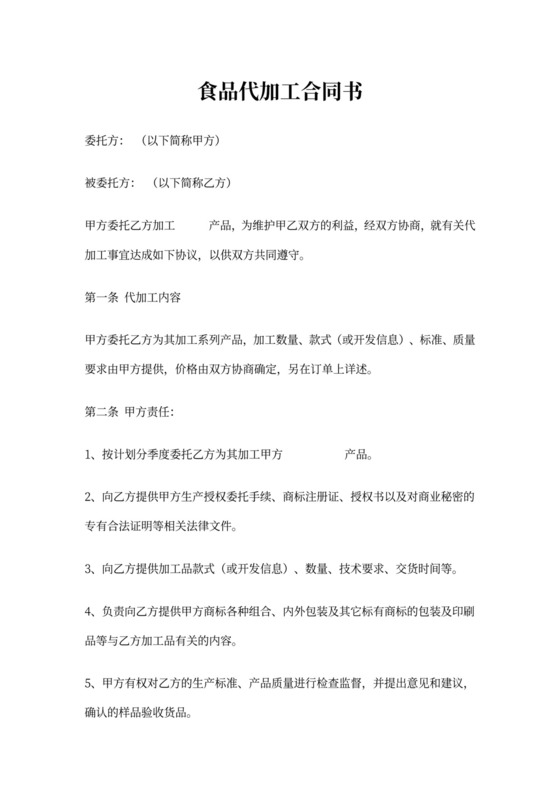 食品代加工合同书

委托方：（以下简称甲方）

被委托方：（以下简称乙方）

甲方委托乙方加工　　　产品，为维护甲乙双方的利益，经双方协商，就有关代加工事宜达成如下协议，以供双方共同遵守。

第一条 代加工内容

甲方委托乙方为其加工系列产品，加工数量、款式（或开发信息）、标准、质量要求由甲方提供，价格由双方协商确定，另在订单上详述。

第二条 甲方责任：

1、按计划分季度委托乙方为其加工甲方　　　　产品。

2、向乙方提供甲方生产授权委托手续、商标注册证、授权书以及对商业秘密的专有合法证明等相关法律文件。

3、向乙方提供加工品款式（或开发信息）、数量、技术要求、交货时间等。

4、负责向乙方提供甲方商标各种组合、内外包装及其它标有商标的包装及印刷品等与乙方加工品有关的内容。

5、甲方有权对乙方的生产标准、产品质量进行检查监督，并提出意见和建议，确认的样品验收货品。